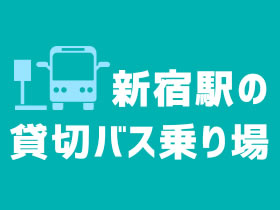 新宿駅の
貸切バス乗り場